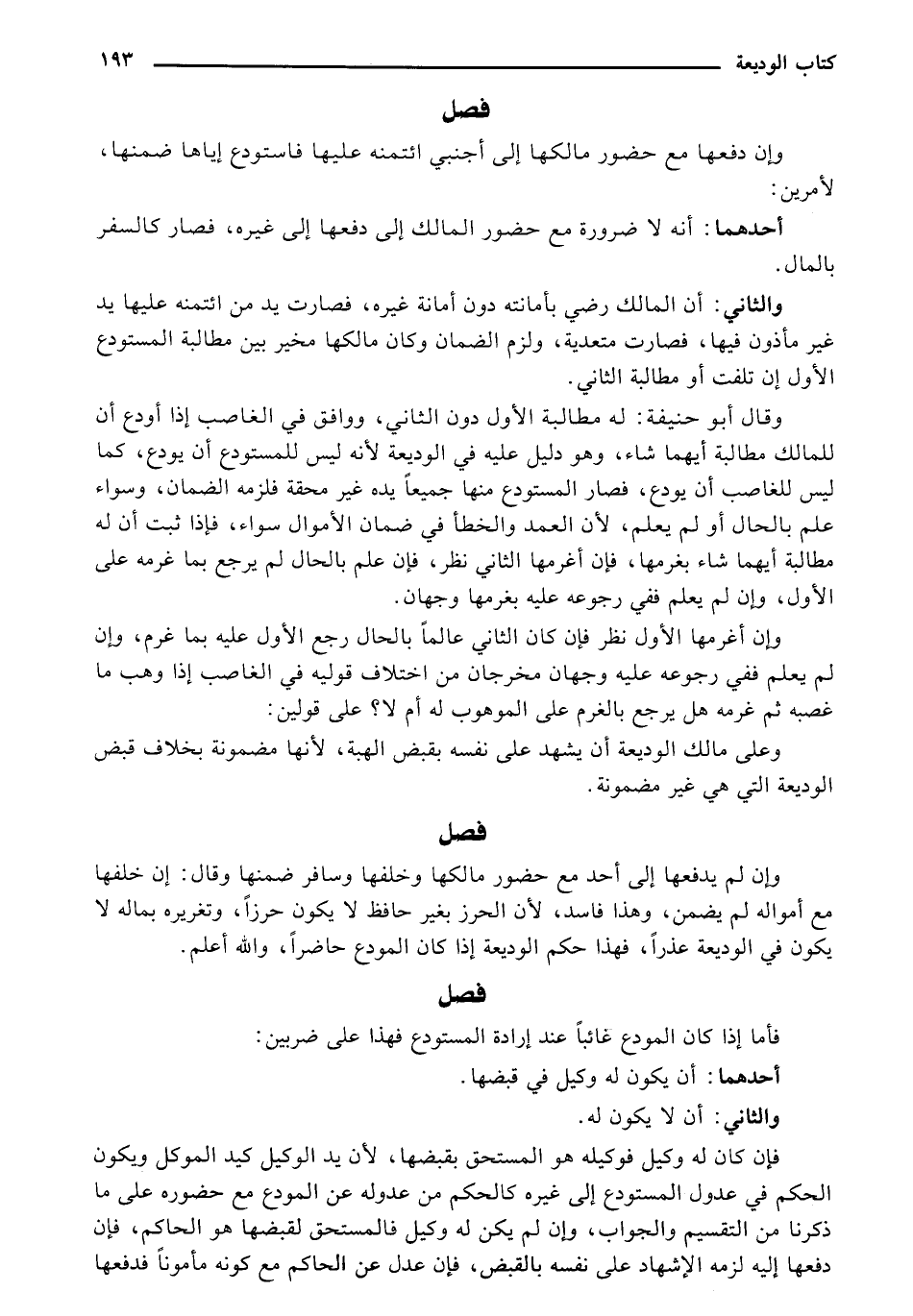 كتاب الوديعة ١٩٣

فصل

وإن دفعها مع حضور مالكها إلى أجنبي ائتمنه عليها فاستودع إياها ضمنها، لأمرين:

أحدهما: أنه لا ضرورة مع حضور المالك إلى دفعها إلى غيره، فصار كالسفر بالمال.

والثاني: أن المالك رضي بأمانته دون أمانة غيره، فصارت يد من ائتمنه عليها يد غير مأذون فيها، فصارت متعدية، ولزم الضمان وكان مالكها مخير بين مطالبة المستودع الأول إن تلفت أو مطالبة الثاني.

وقال أبو حنيفة: له مطالبة الأول دون الثاني، ووافق في الغاصب إذا أودع أن للمالك مطالبة أيهما شاء، وهو دليل عليه في الوديعة لأنه ليس للمستودع أن يودع، كما ليس للغاصب أن يودع، فصار المستودع منها جميعاً يده غير محقة فلزمه الضمان، وسواء علم بالحال أو لم يعلم، لأن العمد والخطأ في ضمان الأموال سواء، فإذا ثبت أن له مطالبة أيهما شاء بغرمها، فإن أغرمها الثاني نظر، فإن علم بالحال لم يرجع بما غرمه على الأول، وإن لم يعلم ففي رجوعه عليه بغرمها وجهان.

وإن أغرمها الأول نظر فإن كان الثاني عالماً بالحال رجع الأول عليه بما غرم، وإن لم يعلم ففي رجوعه عليه وجهان مخرجان من اختلاف قوليه في الغاصب إذا وهب ما غصبه ثم غرمه هل يرجع بالغرم على الموهوب له أم لا؟ على قولين:

وعلى مالك الوديعة أن يشهد على نفسه بقبض الهبة، لأنها مضمونة بخلاف قبض الوديعة التي هي غير مضمونة.

فصل

وإن لم يدفعها إلى أحد مع حضور مالكها وخلفها وسافر ضمنها وقال: إن خلفها مع أمواله لم يضمن، وهذا فاسد، لأن الحرز بغير حافظ لا يكون حرزاً، وتغريره بماله لا يكون في الوديعة عذراً، فهذا حكم الوديعة إذا كان المودع حاضراً، والله أعلم.

فصل

فأما إذا كان المودع غائباً عند إرادة المستودع فهذا على ضربين:

أحدهما: أن يكون له وكيل في قبضها.

والثاني: أن لا يكون له.

فإن كان له وكيل فوكيله هو المستحق بقبضها، لأن يد الوكيل كيد الموكل ويكون الحكم في عدول المستودع إلى غيره كالحكم من عدوله عن المودع مع حضوره على ما ذكرنا من التقسيم والجواب، وإن لم يكن له وكيل فالمستحق لقبضها هو الحاكم، فإن دفعها إليه لزمه الإشهاد على نفسه بالقبض، فإن عدل عن الحاكم مع كونه مأموناً فدفعها